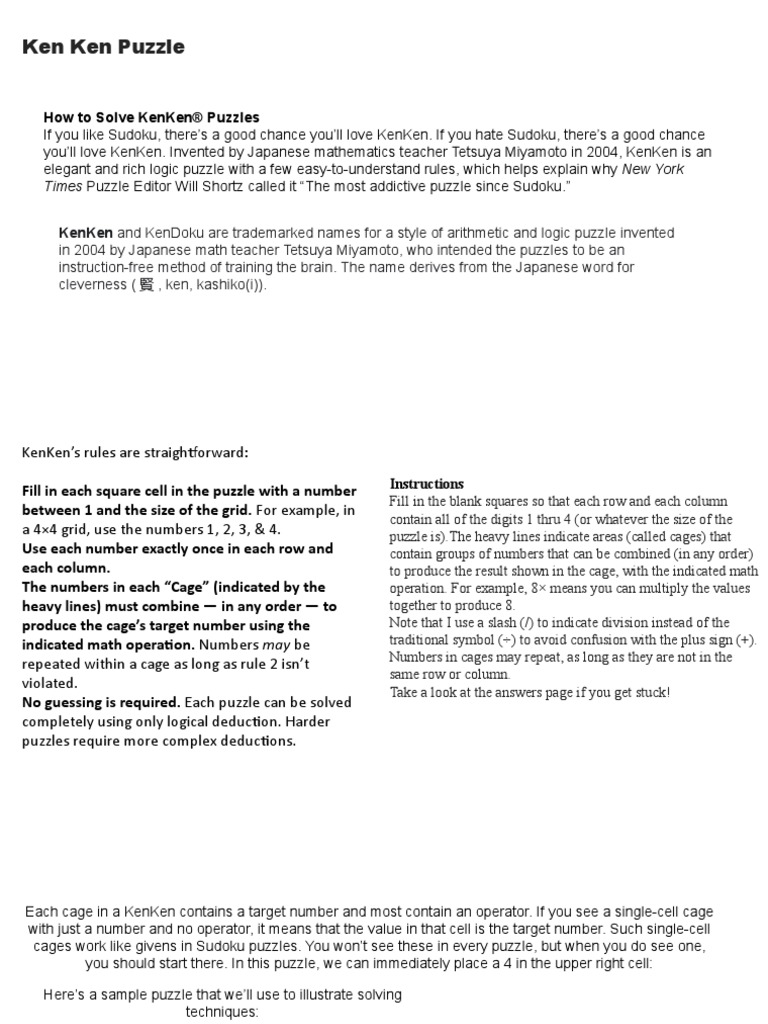 Ken Ken Puzzle

How to Solve KenKen® Puzzles
If you like Sudoku, there's a good chance you'll love KenKen. If you hate Sudoku, there's a good chance you'll love KenKen. Invented by Japanese mathematics teacher Tetsuya Miyamoto in 2004, KenKen is an elegant and rich logic puzzle with a few easy-to-understand rules, which helps explain why New York Times Puzzle Editor Will Shortz called it "The most addictive puzzle since Sudoku."

KenKen and KenDoku are trademarked names for a style of arithmetic and logic puzzle invented in 2004 by Japanese math teacher Tetsuya Miyamoto, who intended the puzzles to be an instruction-free method of training the brain. The name derives from the Japanese word for cleverness ( 賢 , ken, kashiko(i)).

KenKen's rules are straightforward:

Fill in each square cell in the puzzle with a number between 1 and the size of the grid. For example, in a 4×4 grid, use the numbers 1, 2, 3, & 4.
Use each number exactly once in each row and each column.
The numbers in each "Cage" (indicated by the heavy lines) must combine — in any order — to produce the cage's target number using the indicated math operation. Numbers may be repeated within a cage as long as rule 2 isn't violated.
No guessing is required. Each puzzle can be solved completely using only logical deduction. Harder puzzles require more complex deductions.

Instructions
Fill in the blank squares so that each row and each column contain all of the digits 1 thru 4 (or whatever the size of the puzzle is).The heavy lines indicate areas (called cages) that contain groups of numbers that can be combined (in any order) to produce the result shown in the cage, with the indicated math operation. For example, 8× means you can multiply the values together to produce 8.
Note that I use a slash (/) to indicate division instead of the traditional symbol (÷) to avoid confusion with the plus sign (+).
Numbers in cages may repeat, as long as they are not in the same row or column.
Take a look at the answers page if you get stuck!

Each cage in a KenKen contains a target number and most contain an operator. If you see a single-cell cage with just a number and no operator, it means that the value in that cell is the target number. Such single-cell cages work like givens in Sudoku puzzles. You won't see these in every puzzle, but when you do see one, you should start there. In this puzzle, we can immediately place a 4 in the upper right cell:

Here's a sample puzzle that we'll use to illustrate solving techniques: